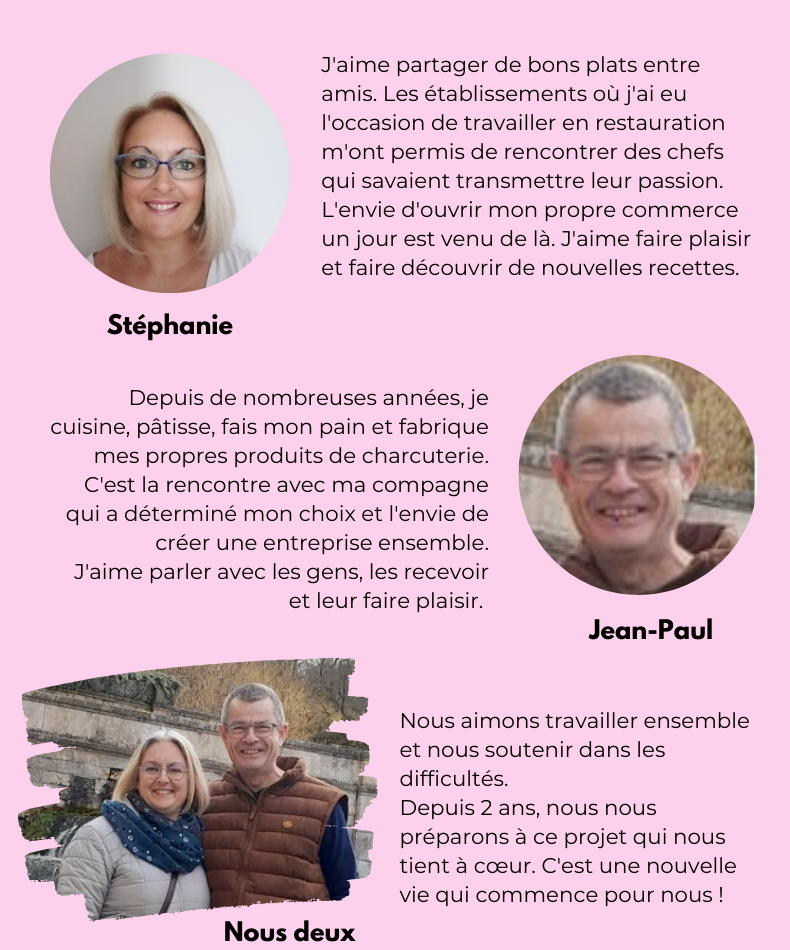 J'aime partager de bons plats entre amis. Les établissements où j'ai eu l'occasion de travailler en restauration m'ont permis de rencontrer des chefs qui savaient transmettre leur passion. L'envie d'ouvrir mon propre commerce un jour est venu de là. J'aime faire plaisir et faire découvrir de nouvelles recettes.

Stéphanie

Depuis de nombreuses années, je cuisine, pâtisse, fais mon pain et fabrique mes propres produits de charcuterie. C'est la rencontre avec ma compagne qui a déterminé mon choix et l'envie de créer une entreprise ensemble. J'aime parler avec les gens, les recevoir et leur faire plaisir.

Jean-Paul

Nous aimons travailler ensemble et nous soutenir dans les difficultés.
Depuis 2 ans, nous nous préparons à ce projet qui nous tient à cœur. C'est une nouvelle vie qui commence pour nous !

Nous deux